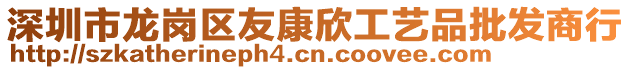 深圳市龙岗区友康欣工艺品批发商行
http://szkatherineph4.cn.coovee.com